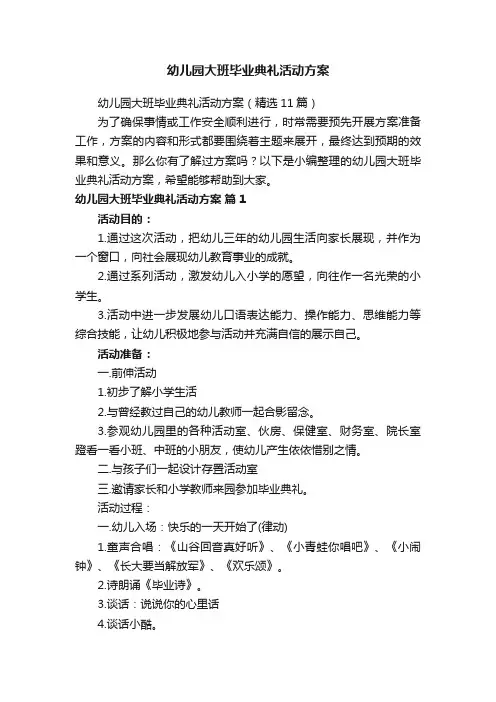 幼儿园大班毕业典礼活动方案

幼儿园大班毕业典礼活动方案（精选11篇）

为了确保事情或工作安全顺利进行，时常需要预先开展方案准备工作，方案的内容和形式都要围绕着主题来展开，最终达到预期的效果和意义。那么你有了解过方案吗？以下是小编整理的幼儿园大班毕业典礼活动方案，希望能够帮助到大家。

幼儿园大班毕业典礼活动方案 篇1

活动目的：

1.通过这次活动，把幼儿三年的幼儿园生活向家长展现，并作为一个窗口，向社会展现幼儿教育事业的成就。

2.通过系列活动，激发幼儿入小学的愿望，向往作一名光荣的小学生。

3.活动中进一步发展幼儿口语表达能力、操作能力、思维能力等综合技能，让幼儿积极地参与活动并充满自信的展示自己。

活动准备：

一.前伸活动

1.初步了解小学生活

2.与曾经教过自己的幼儿教师一起合影留念。

3.参观幼儿园里的各种活动室、伙房、保健室、财务室、院长室蹬看一看小班、中班的小朋友，使幼儿产生依依惜别之情。

二.与孩子们一起设计存置活动室

三.邀请家长和小学教师来园参加毕业典礼。

活动过程：

一.幼儿入场：快乐的一天开始了(律动)

1.童声合唱：《山谷回音真好听》、《小青蛙你唱吧》、《小闹钟》、《长大要当解放军》、《欢乐颂》。

2.诗朗诵《毕业诗》。

3.谈话：说说你的心里话

4.谈话小酷。